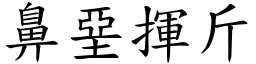 鼻堊揮斤